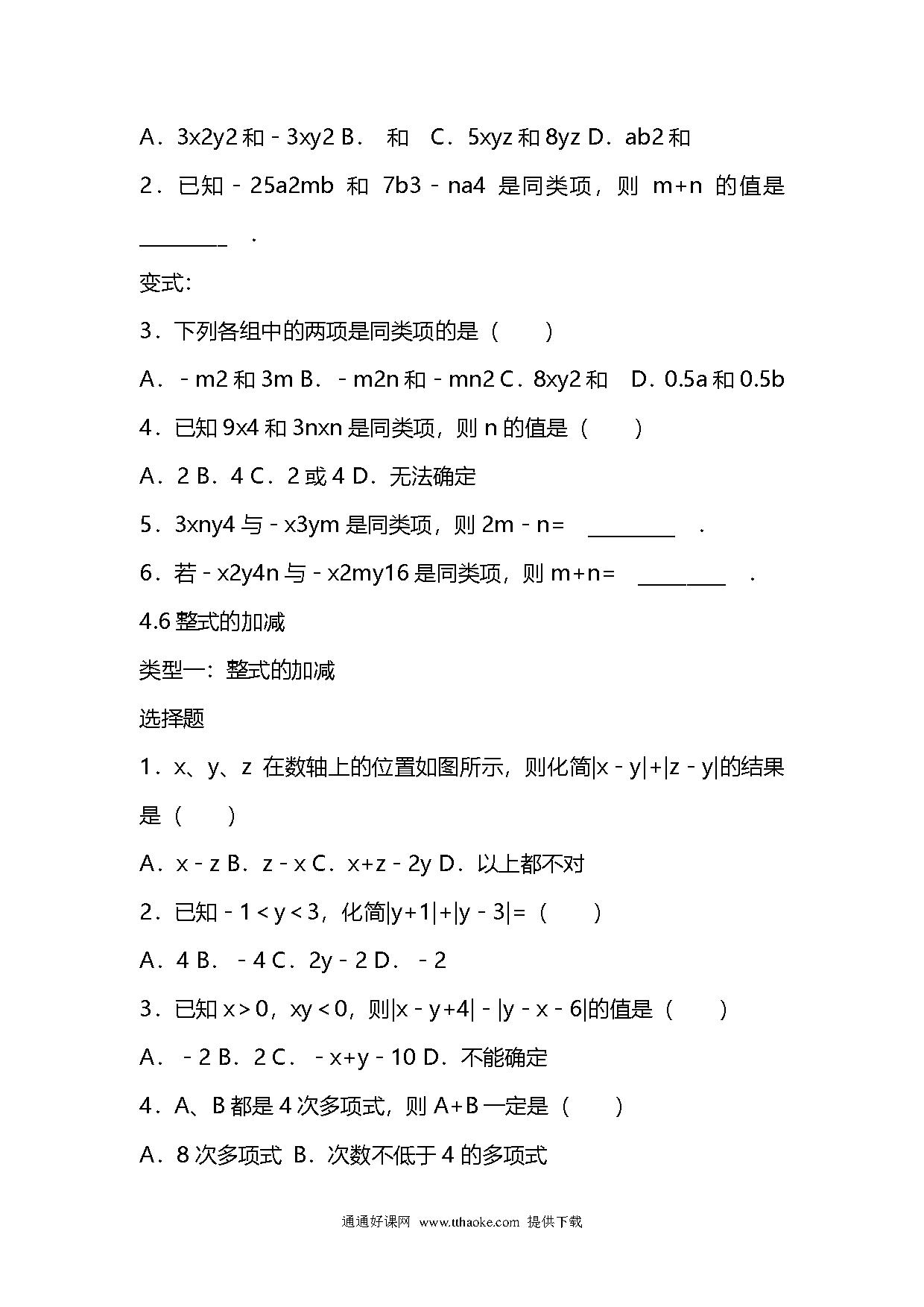 A．3x2y2 和﹣3xy2 B． 和 C．5xyz 和 8yz D．ab2 和

2．已知﹣25a2mb 和 7b3﹣na4 是同类项，则 m+n 的值是 ________ ．

变式：

3．下列各组中的两项是同类项的是（ ）

A．﹣m2 和 3m B．﹣m2n 和﹣mn2 C．8xy2 和 D．0.5a 和 0.5b

4．已知 9x4 和 3nxn 是同类项，则 n 的值是（ ）

A．2 B．4 C．2 或 4 D．无法确定

5．3xny4 与﹣x3ym 是同类项，则 2m﹣n= ________ ．

6．若﹣x2y4n 与﹣x2my16 是同类项，则 m+n= ________ ．

4.6 整式的加减

类型一：整式的加减

选择题

1．x、y、z 在数轴上的位置如图所示，则化简|x﹣y|+|z﹣y|的结果是（ ）

A．x﹣z B．z﹣x C．x+z﹣2y D．以上都不对

2．已知﹣1＜y＜3，化简|y+1|+|y﹣3|=（ ）

A．4 B．﹣4 C．2y﹣2 D．﹣2

3．已知 x＞0，xy＜0，则|x﹣y+4|﹣|y﹣x﹣6|的值是（ ）

A．﹣2 B．2 C．﹣x+y﹣10 D．不能确定

4．A、B 都是 4 次多项式，则 A+B 一定是（ ）

A．8 次多项式 B．次数不低于 4 的多项式

通通好课网 www.tthaoke.com 提供下载